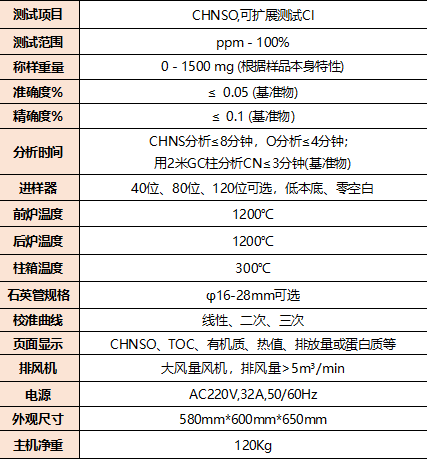 | 测试项目 | CHNSO,可扩展测试Cl |
|---|---|
| 测试范围 | ppm - 100% |
| 称样重量 | 0 - 1500 mg (根据样品本身特性) |
| 准确度% | ≤ 0.05 (基准物) |
| 精确度% | ≤ 0.1 (基准物) |
| 分析时间 | CHNS分析≤8分钟，O分析≤4分钟；用2米GC柱分析CN≤3分钟(基准物) |
| 进样器 | 40位、80位、120位可选，低本底、零空白 |
| 前炉温度 | 1200℃ |
| 后炉温度 | 1200℃ |
| 柱箱温度 | 300℃ |
| 石英管规格 | φ16-28mm可选 |
| 校准曲线 | 线性、二次、三次 |
| 页面显示 | CHNSO、TOC、有机质、热值、排放量或蛋白质等 |
| 排风机 | 大风量风机，排风量>5m³/min |
| 电源 | AC220V,32A,50/60Hz |
| 外观尺寸 | 580mm*600mm*650mm |
| 主机净重 | 120Kg |